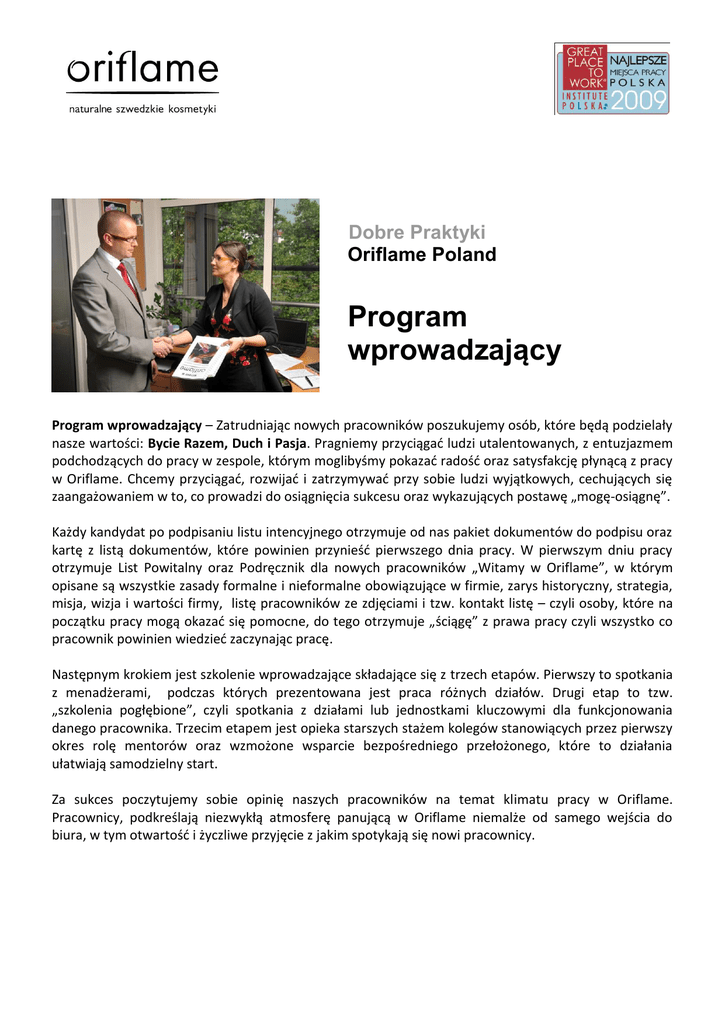 oriflame
naturalne szwedzkie kosmetyki

GREAT PLACE TO WORK INSTITUTE POLSKA NAJLEPSZE MIEJSCA PRACY POLSKA 2009

Dobre Praktyki
Oriflame Poland

Program wprowadzający

Program wprowadzający – Zatrudniając nowych pracowników poszukujemy osób, które będą podzielały nasze wartości: Bycie Razem, Duch i Pasja. Pragniemy przyciągać ludzi utalentowanych, z entuzjazmem podchodzących do pracy w zespole, którym moglibyśmy pokazać radość oraz satysfakcję płynącą z pracy w Oriflame. Chcemy przyciągać, rozwijać i zatrzymywać przy sobie ludzi wyjątkowych, cechujących się zaangażowaniem w to, co prowadzi do osiągnięcia sukcesu oraz wykazujących postawę „mogę-osiągnę".

Każdy kandydat po podpisaniu listu intencyjnego otrzymuje od nas pakiet dokumentów do podpisu oraz kartę z listą dokumentów, które powinien przynieść pierwszego dnia pracy. W pierwszym dniu pracy otrzymuje List Powitalny oraz Podręcznik dla nowych pracowników „Witamy w Oriflame", w którym opisane są wszystkie zasady formalne i nieformalne obowiązujące w firmie, zarys historyczny, strategia, misja, wizja i wartości firmy, listę pracowników ze zdjęciami i tzw. kontakt listę – czyli osoby, które na początku pracy mogą okazać się pomocne, do tego otrzymuje „ściągę" z prawa pracy czyli wszystko co pracownik powinien wiedzieć zaczynając pracę.

Następnym krokiem jest szkolenie wprowadzające składające się z trzech etapów. Pierwszy to spotkania z menadżerami, podczas których prezentowana jest praca różnych działów. Drugi etap to tzw. „szkolenia pogłębione", czyli spotkania z działami lub jednostkami kluczowymi dla funkcjonowania danego pracownika. Trzecim etapem jest opieka starszych stażem kolegów stanowiących przez pierwszy okres rolę mentorów oraz wzmożone wsparcie bezpośredniego przełożonego, które to działania ułatwiają samodzielny start.

Za sukces poczytujemy sobie opinię naszych pracowników na temat klimatu pracy w Oriflame. Pracownicy, podkreślają niezwykłą atmosferę panującą w Oriflame niemalże od samego wejścia do biura, w tym otwartość i życzliwe przyjęcie z jakim spotykają się nowi pracownicy.